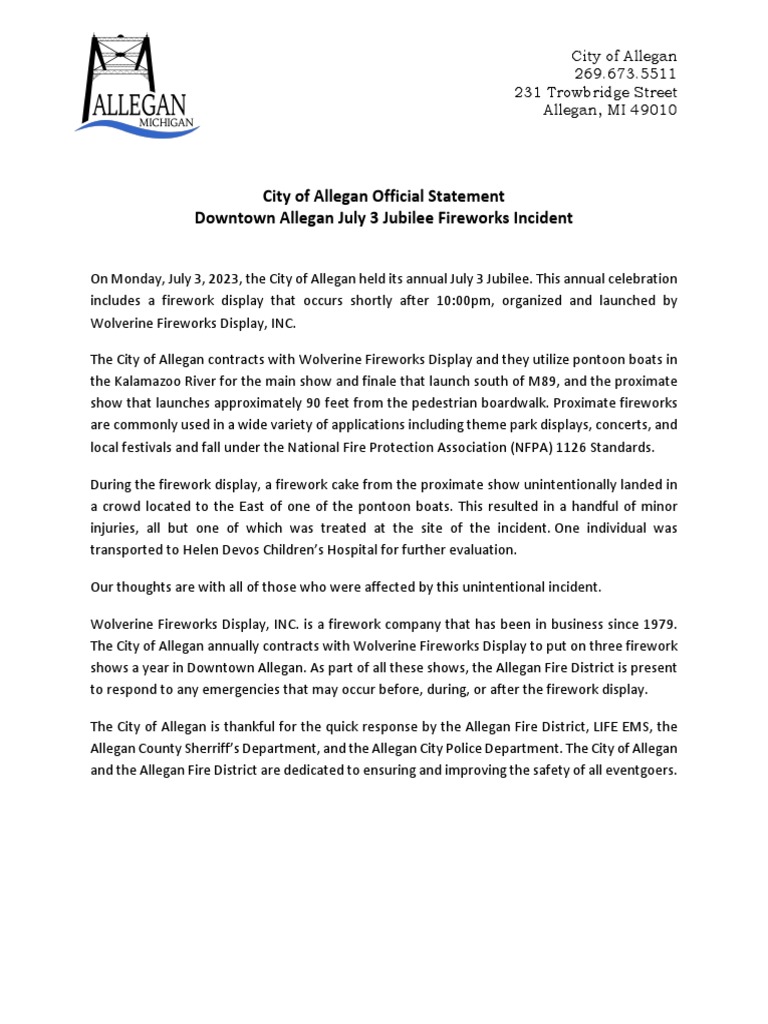 ALLEGAN
MICHIGAN

City of Allegan
269.673.5511
231 Trowbridge Street
Allegan, MI 49010

City of Allegan Official Statement
Downtown Allegan July 3 Jubilee Fireworks Incident

On Monday, July 3, 2023, the City of Allegan held its annual July 3 Jubilee. This annual celebration includes a firework display that occurs shortly after 10:00pm, organized and launched by Wolverine Fireworks Display, INC.

The City of Allegan contracts with Wolverine Fireworks Display and they utilize pontoon boats in the Kalamazoo River for the main show and finale that launch south of M89, and the proximate show that launches approximately 90 feet from the pedestrian boardwalk. Proximate fireworks are commonly used in a wide variety of applications including theme park displays, concerts, and local festivals and fall under the National Fire Protection Association (NFPA) 1126 Standards.

During the firework display, a firework cake from the proximate show unintentionally landed in a crowd located to the East of one of the pontoon boats. This resulted in a handful of minor injuries, all but one of which was treated at the site of the incident. One individual was transported to Helen Devos Children's Hospital for further evaluation.

Our thoughts are with all of those who were affected by this unintentional incident.

Wolverine Fireworks Display, INC. is a firework company that has been in business since 1979. The City of Allegan annually contracts with Wolverine Fireworks Display to put on three firework shows a year in Downtown Allegan. As part of all these shows, the Allegan Fire District is present to respond to any emergencies that may occur before, during, or after the firework display.

The City of Allegan is thankful for the quick response by the Allegan Fire District, LIFE EMS, the Allegan County Sherriff's Department, and the Allegan City Police Department. The City of Allegan and the Allegan Fire District are dedicated to ensuring and improving the safety of all eventgoers.